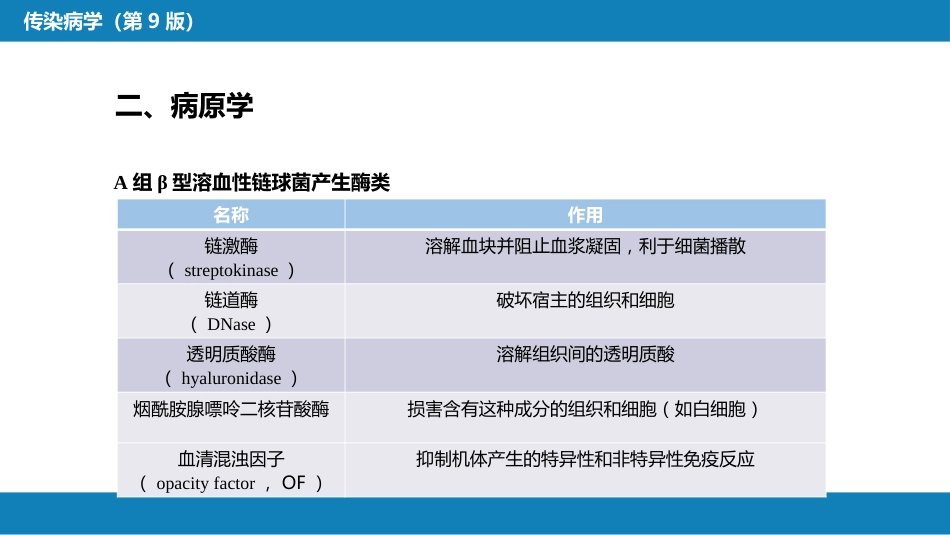 传染病学（第 9 版）

二、病原学

A 组 β 型溶血性链球菌产生酶类

| 名称 | 作用 |
|---|---|
| 链激酶（ streptokinase ） | 溶解血块并阻止血浆凝固，利于细菌播散 |
| 链道酶（ DNase ） | 破坏宿主的组织和细胞 |
| 透明质酸酶（ hyaluronidase ） | 溶解组织间的透明质酸 |
| 烟酰胺腺嘌呤二核苷酸酶 | 损害含有这种成分的组织和细胞（如白细胞） |
| 血清混浊因子（ opacity factor ， OF ） | 抑制机体产生的特异性和非特异性免疫反应 |